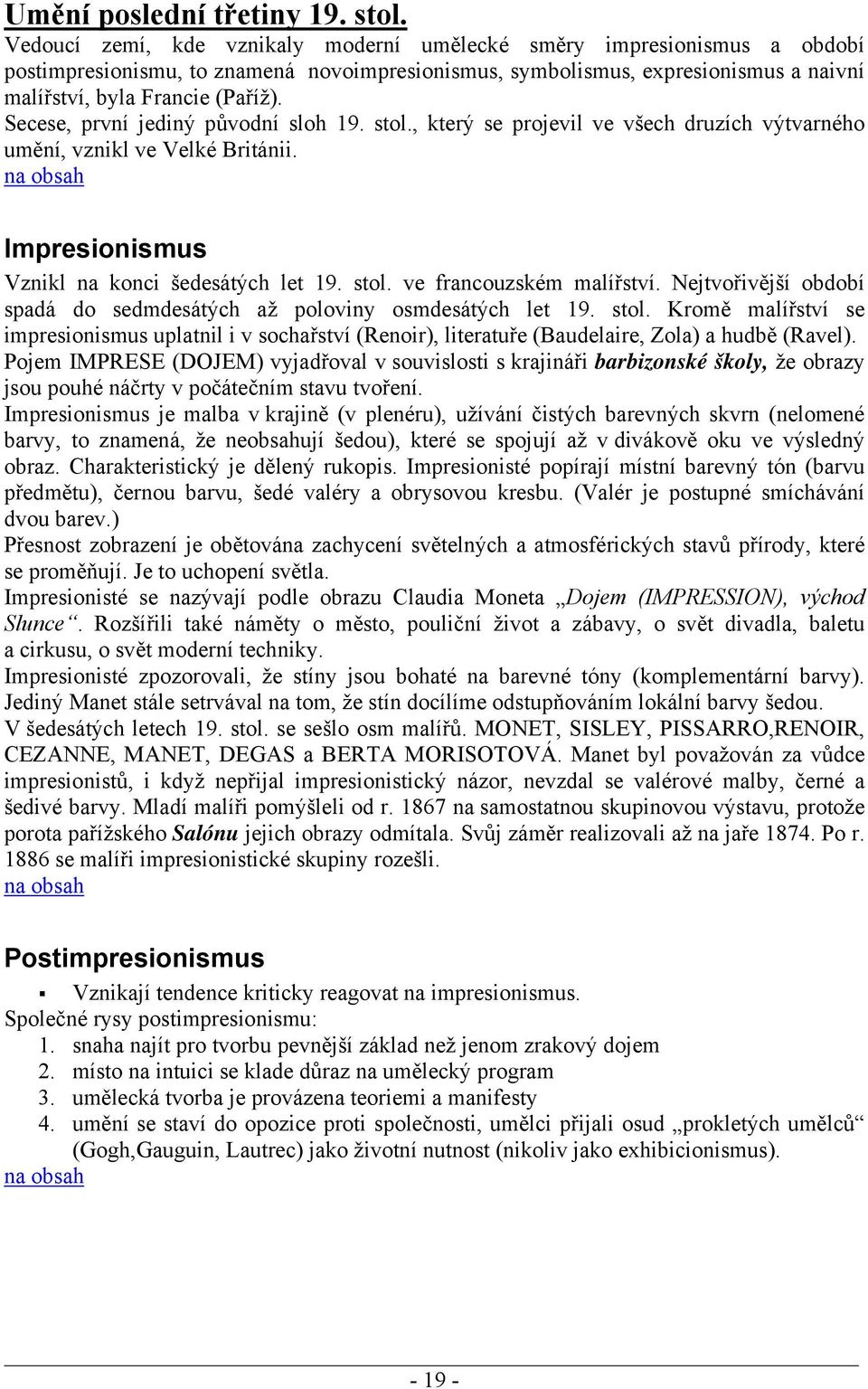 Umění poslední třetiny 19. stol.
Vedoucí zemí, kde vznikaly moderní umělecké směry impresionismus a období postimpresionismu, to znamená novoimpresionismus, symbolismus, expresionismus a naivní malířství, byla Francie (Paříž).
Secese, první jediný původní sloh 19. stol., který se projevil ve všech druzích výtvarného umění, vznikl ve Velké Británii.
na obsah

Impresionismus
Vznikl na konci šedesátých let 19. stol. ve francouzském malířství. Nejtvořivější období spadá do sedmdesátých až poloviny osmdesátých let 19. stol. Kromě malířství se impresionismus uplatnil i v sochařství (Renoir), literatuře (Baudelaire, Zola) a hudbě (Ravel).
Pojem IMPRESE (DOJEM) vyjadřoval v souvislosti s krajináři barbizonské školy, že obrazy jsou pouhé náčrty v počátečním stavu tvoření.
Impresionismus je malba v krajině (v plenéru), užívání čistých barevných skvrn (nelomené barvy, to znamená, že neobsahují šedou), které se spojují až v divákově oku ve výsledný obraz. Charakteristický je dělený rukopis. Impresionisté popírají místní barevný tón (barvu předmětu), černou barvu, šedé valéry a obrysovou kresbu. (Valér je postupné smíchávání dvou barev.)
Přesnost zobrazení je obětována zachycení světelných a atmosférických stavů přírody, které se proměňují. Je to uchopení světla.
Impresionisté se nazývají podle obrazu Claudia Moneta „Dojem (IMPRESSION), východ Slunce“. Rozšířili také náměty o město, pouliční život a zábavy, o svět divadla, baletu a cirkusu, o svět moderní techniky.
Impresionisté zpozorovali, že stíny jsou bohaté na barevné tóny (komplementární barvy). Jediný Manet stále setrvával na tom, že stín docílíme odstupňováním lokální barvy šedou.
V šedesátých letech 19. stol. se sešlo osm malířů. MONET, SISLEY, PISSARRO,RENOIR, CEZANNE, MANET, DEGAS a BERTA MORISOTOVÁ. Manet byl považován za vůdce impresionistů, i když nepřijal impresionistický názor, nevzdal se valérové malby, černé a šedivé barvy. Mladí malíři pomýšleli od r. 1867 na samostatnou skupinovou výstavu, protože porota pařížského Salónu jejich obrazy odmítala. Svůj záměr realizovali až na jaře 1874. Po r. 1886 se malíři impresionistické skupiny rozešli.
na obsah

Postimpresionismus
▪ Vznikají tendence kriticky reagovat na impresionismus.
Společné rysy postimpresionismu:
1. snaha najít pro tvorbu pevnější základ než jenom zrakový dojem
2. místo na intuici se klade důraz na umělecký program
3. umělecká tvorba je provázena teoriemi a manifesty
4. umění se staví do opozice proti společnosti, umělci přijali osud „prokletých umělců“ (Gogh,Gauguin, Lautrec) jako životní nutnost (nikoliv jako exhibicionismus).
na obsah

- 19 -